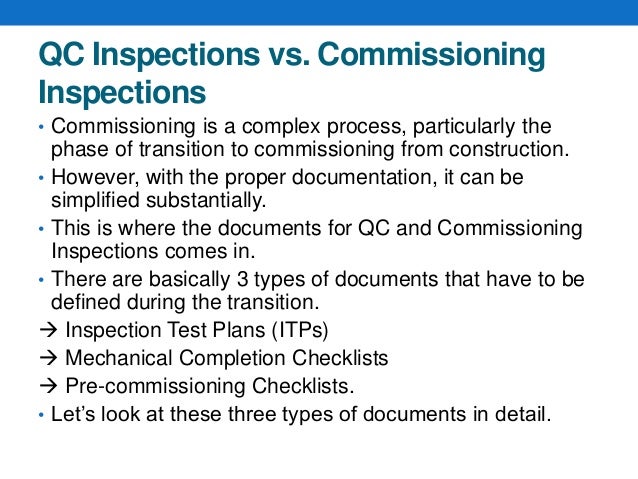 QC Inspections vs. Commissioning Inspections

• Commissioning is a complex process, particularly the phase of transition to commissioning from construction.
• However, with the proper documentation, it can be simplified substantially.
• This is where the documents for QC and Commissioning Inspections comes in.
• There are basically 3 types of documents that have to be defined during the transition.
→ Inspection Test Plans (ITPs)
→ Mechanical Completion Checklists
→ Pre-commissioning Checklists.
• Let's look at these three types of documents in detail.